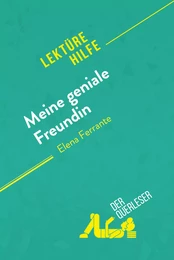 LEKTÜRE HILFE

Meine geniale Freundin
Elena Ferrante

DER QUERLESER